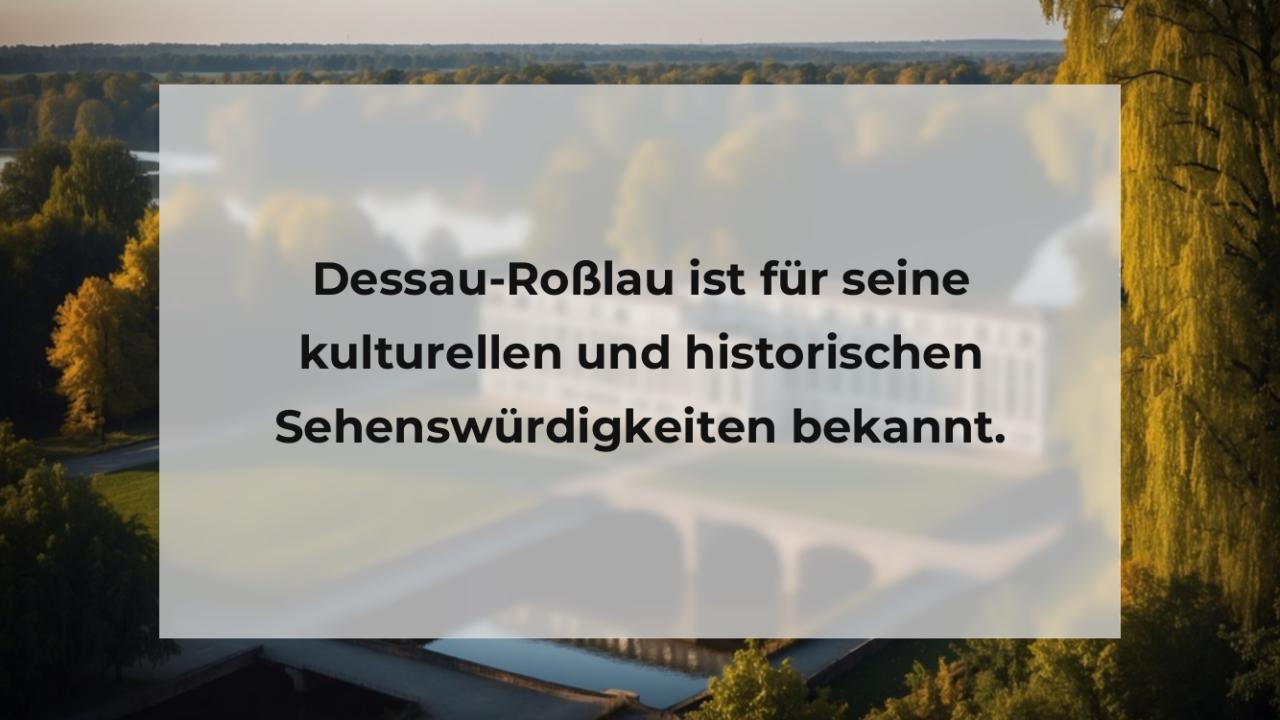 Dessau-Roßlau ist für seine kulturellen und historischen Sehenswürdigkeiten bekannt.